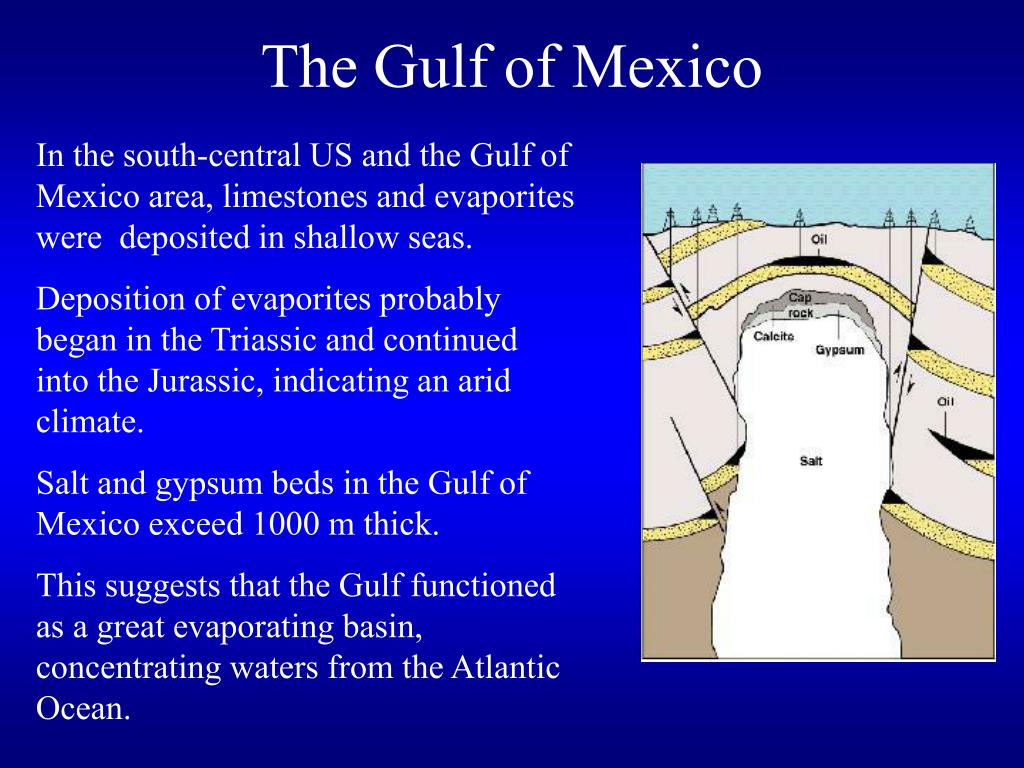 The Gulf of Mexico

In the south-central US and the Gulf of Mexico area, limestones and evaporites were deposited in shallow seas.

Deposition of evaporites probably began in the Triassic and continued into the Jurassic, indicating an arid climate.

Salt and gypsum beds in the Gulf of Mexico exceed 1000 m thick.

This suggests that the Gulf functioned as a great evaporating basin, concentrating waters from the Atlantic Ocean.

Oil

Cap rock

Calcite

Gypsum

Oil

Salt